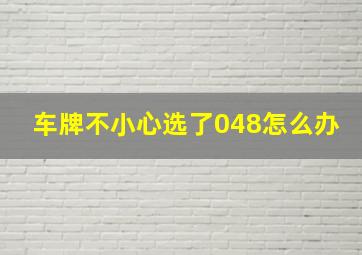 车牌不小心选了048怎么办